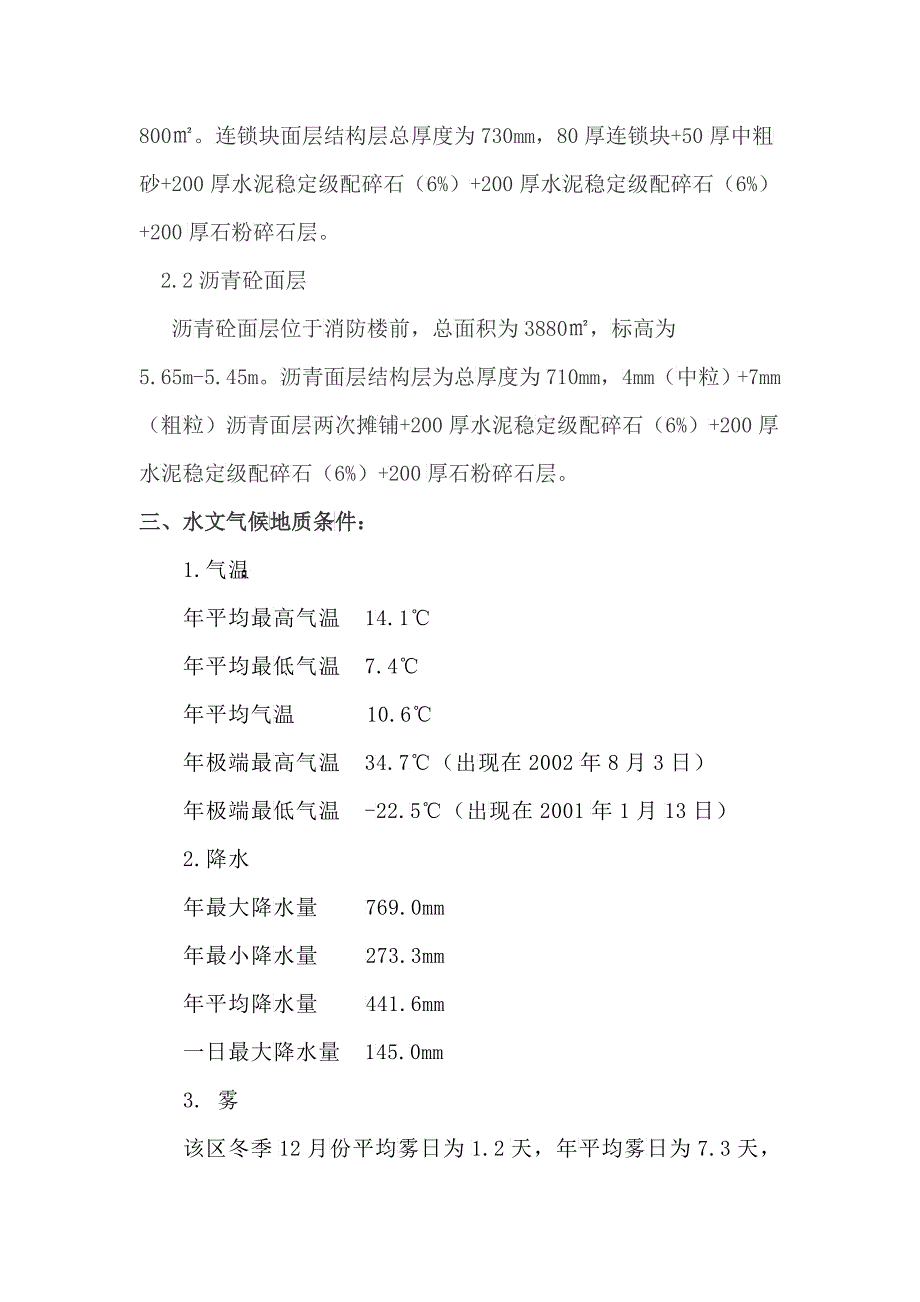 800㎡。连锁块面层结构层总厚度为 730㎜，80 厚连锁块+50 厚中粗砂+200 厚水泥稳定级配碎石（6%）+200 厚水泥稳定级配碎石（6%）+200 厚石粉碎石层。

2.2 沥青砼面层

沥青砼面层位于消防楼前，总面积为 3880㎡，标高为 5.65m-5.45m。沥青面层结构层为总厚度为 710㎜，4mm（中粒）+7mm（粗粒）沥青面层两次摊铺+200 厚水泥稳定级配碎石（6%）+200 厚水泥稳定级配碎石（6%）+200 厚石粉碎石层。

三、水文气候地质条件：

1.气温

年平均最高气温　14.1℃

年平均最低气温　7.4℃

年平均气温　10.6℃

年极端最高气温　34.7℃（出现在 2002 年 8 月 3 日）

年极端最低气温　-22.5℃（出现在 2001 年 1 月 13 日）

2.降水

年最大降水量　769.0㎜

年最小降水量　273.3㎜

年平均降水量　441.6㎜

一日最大降水量　145.0㎜

3. 雾

该区冬季 12 月份平均雾日为 1.2 天，年平均雾日为 7.3 天，